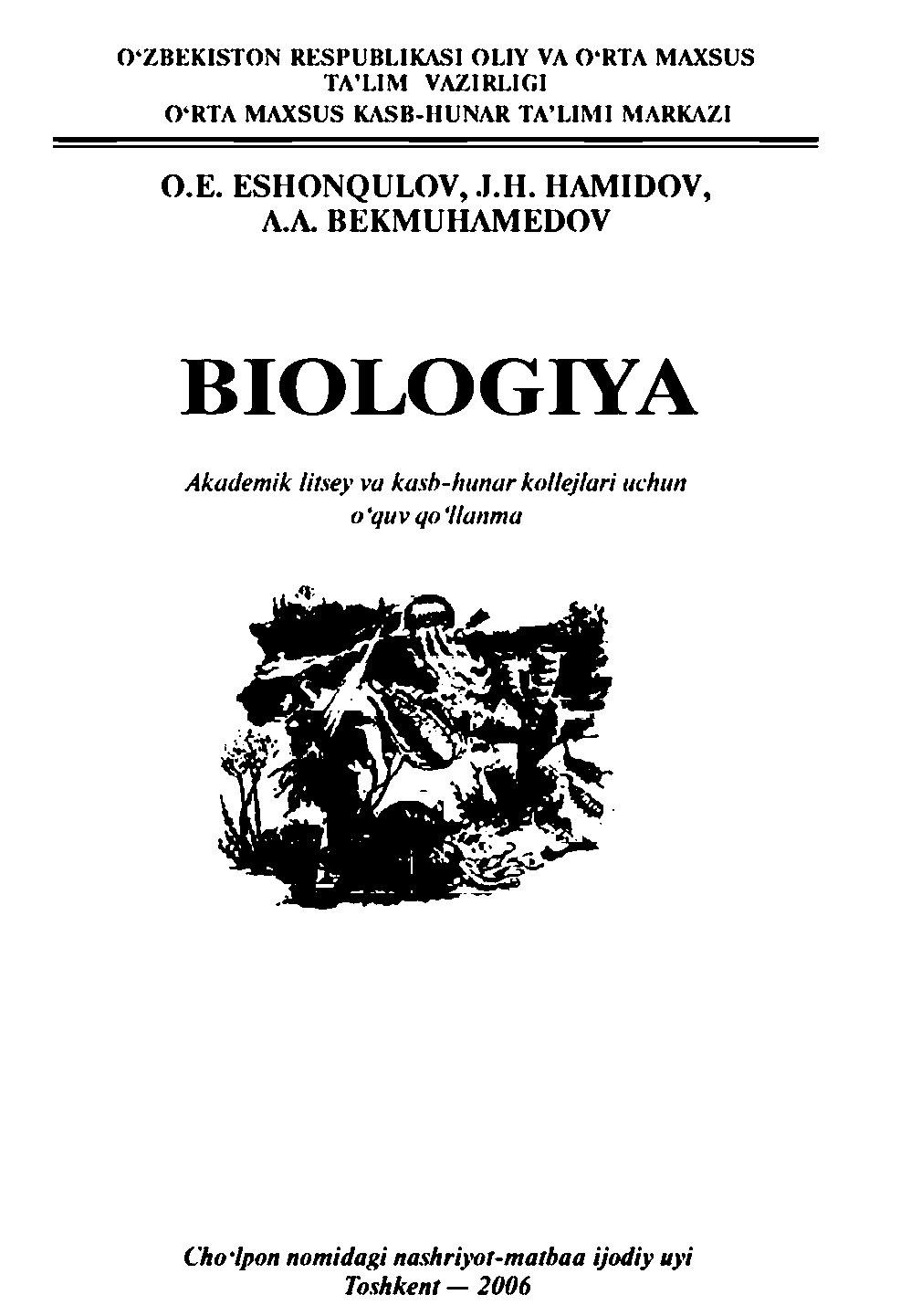 O'ZBEKISTON RESPUBLIKASI OLIY VA O'RTA MAXSUS
TA'LIM VAZIRLIGI
O'RTA MAXSUS KASB-HUNAR TA'LIMI MARKAZI

O.E. ESHONQULOV, J.H. HAMIDOV,
A.A. BEKMUHAMEDOV

BIOLOGIYA

Akademik litsey va kasb-hunar kollejlari uchun
o'quv qo'llanma

Cho'lpon nomidagi nashriyot-matbaa ijodiy uyi
Toshkent — 2006